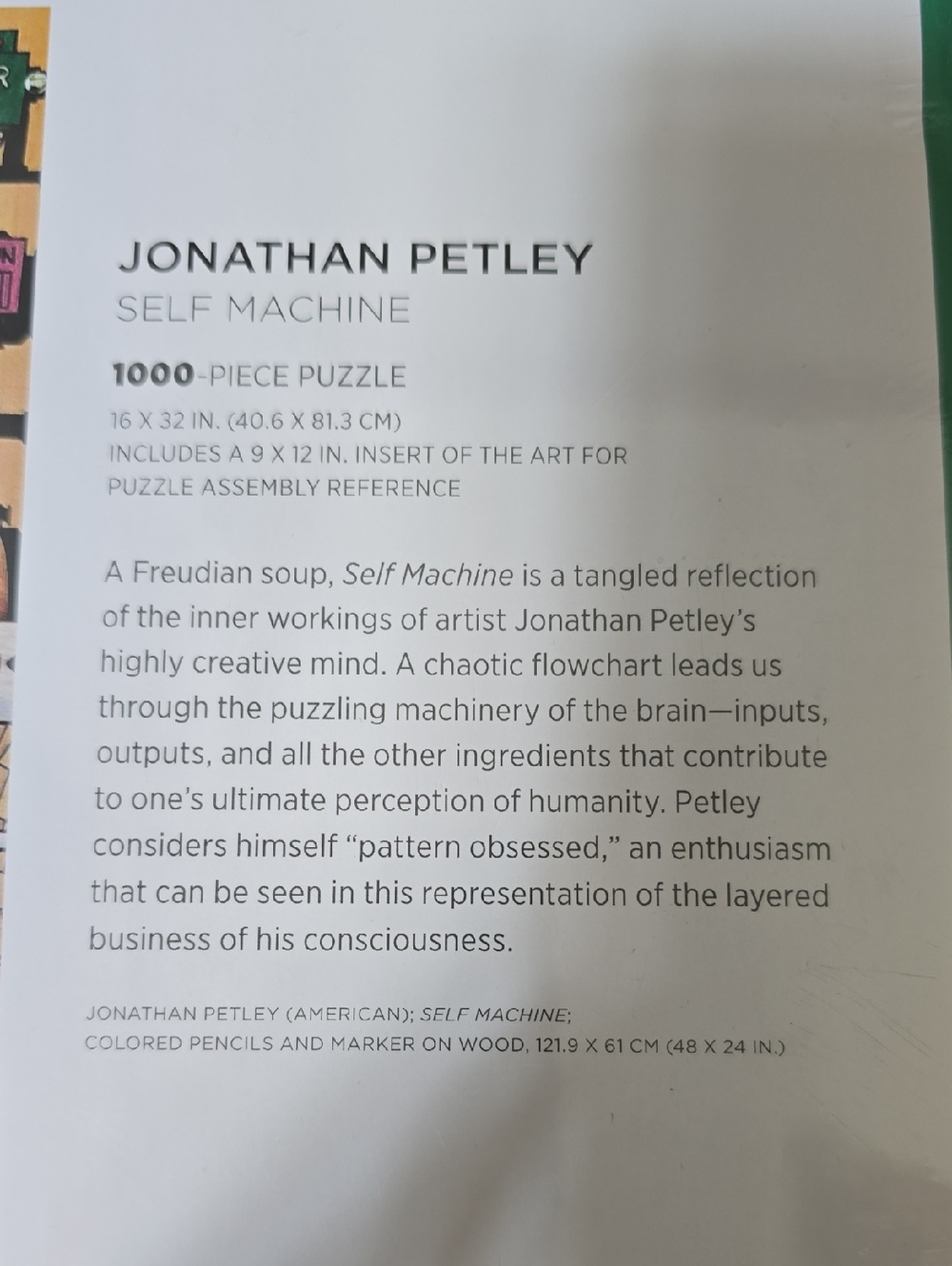 JONATHAN PETLEY
SELF MACHINE

1000-PIECE PUZZLE
16 X 32 IN. (40.6 X 81.3 CM)
INCLUDES A 9 X 12 IN. INSERT OF THE ART FOR
PUZZLE ASSEMBLY REFERENCE

A Freudian soup, Self Machine is a tangled reflection of the inner workings of artist Jonathan Petley's highly creative mind. A chaotic flowchart leads us through the puzzling machinery of the brain—inputs, outputs, and all the other ingredients that contribute to one's ultimate perception of humanity. Petley considers himself "pattern obsessed," an enthusiasm that can be seen in this representation of the layered business of his consciousness.

JONATHAN PETLEY (AMERICAN); SELF MACHINE;
COLORED PENCILS AND MARKER ON WOOD, 121.9 X 61 CM (48 X 24 IN.)